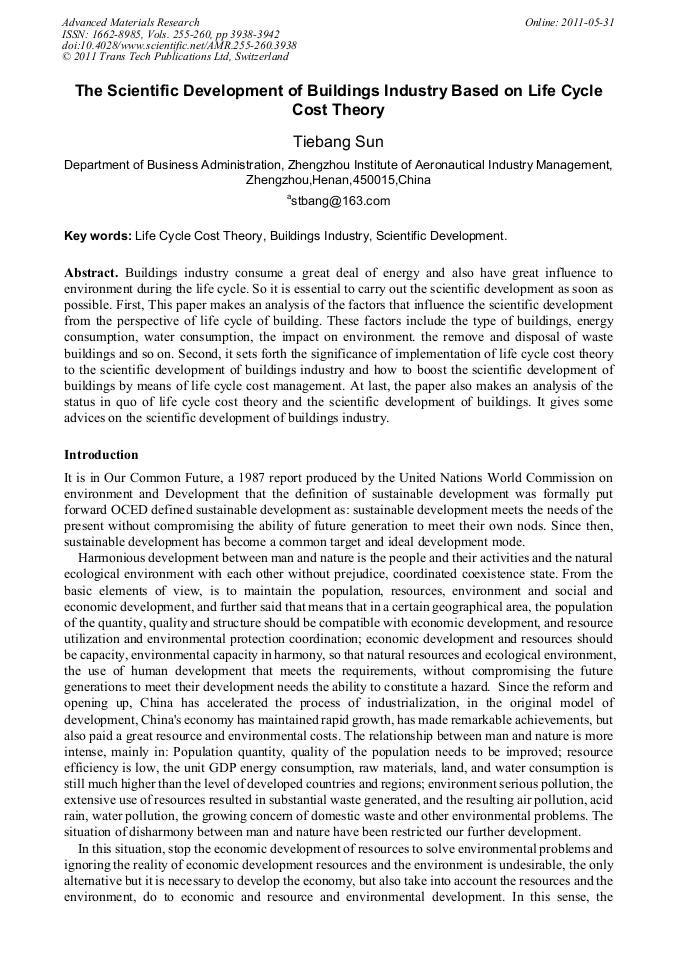 Advanced Materials Research
ISSN: 1662-8985, Vols. 255-260, pp 3938-3942
doi:10.4028/www.scientific.net/AMR.255-260.3938
© 2011 Trans Tech Publications Ltd, Switzerland

Online: 2011-05-31

The Scientific Development of Buildings Industry Based on Life Cycle Cost Theory

Tiebang Sun

Department of Business Administration, Zhengzhou Institute of Aeronautical Industry Management, Zhengzhou,Henan,450015,China

$^a$stbang@163.com

Key words: Life Cycle Cost Theory, Buildings Industry, Scientific Development.

Abstract. Buildings industry consume a great deal of energy and also have great influence to environment during the life cycle. So it is essential to carry out the scientific development as soon as possible. First, This paper makes an analysis of the factors that influence the scientific development from the perspective of life cycle of building. These factors include the type of buildings, energy consumption, water consumption, the impact on environment. the remove and disposal of waste buildings and so on. Second, it sets forth the significance of implementation of life cycle cost theory to the scientific development of buildings industry and how to boost the scientific development of buildings by means of life cycle cost management. At last, the paper also makes an analysis of the status in quo of life cycle cost theory and the scientific development of buildings. It gives some advices on the scientific development of buildings industry.

Introduction

It is in Our Common Future, a 1987 report produced by the United Nations World Commission on environment and Development that the definition of sustainable development was formally put forward OCED defined sustainable development as: sustainable development meets the needs of the present without compromising the ability of future generation to meet their own nods. Since then, sustainable development has become a common target and ideal development mode.

Harmonious development between man and nature is the people and their activities and the natural ecological environment with each other without prejudice, coordinated coexistence state. From the basic elements of view, is to maintain the population, resources, environment and social and economic development, and further said that means that in a certain geographical area, the population of the quantity, quality and structure should be compatible with economic development, and resource utilization and environmental protection coordination; economic development and resources should be capacity, environmental capacity in harmony, so that natural resources and ecological environment, the use of human development that meets the requirements, without compromising the future generations to meet their development needs the ability to constitute a hazard. Since the reform and opening up, China has accelerated the process of industrialization, in the original model of development, China's economy has maintained rapid growth, has made remarkable achievements, but also paid a great resource and environmental costs. The relationship between man and nature is more intense, mainly in: Population quantity, quality of the population needs to be improved; resource efficiency is low, the unit GDP energy consumption, raw materials, land, and water consumption is still much higher than the level of developed countries and regions; environment serious pollution, the extensive use of resources resulted in substantial waste generated, and the resulting air pollution, acid rain, water pollution, the growing concern of domestic waste and other environmental problems. The situation of disharmony between man and nature have been restricted our further development.

In this situation, stop the economic development of resources to solve environmental problems and ignoring the reality of economic development resources and the environment is undesirable, the only alternative but it is necessary to develop the economy, but also take into account the resources and the environment, do to economic and resource and environmental development. In this sense, the